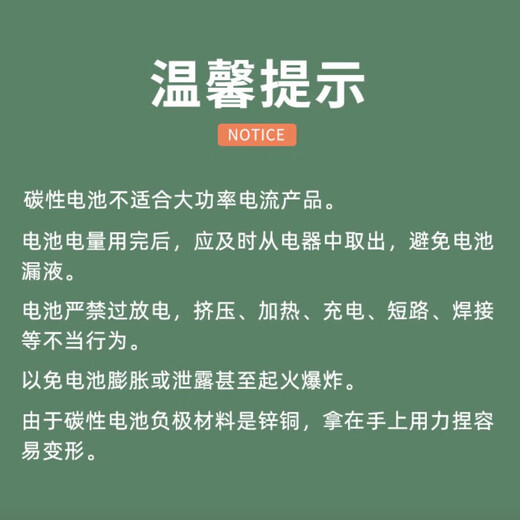 温馨提示

NOTICE

碳性电池不适合大功率电流产品。

电池电量用完后，应及时从电器中取出，避免电池漏液。

电池严禁过放电，挤压、加热、充电、短路、焊接等不当行为。

以免电池膨胀或泄露甚至起火爆炸。

由于碳性电池负极材料是锌铜，拿在手上用力捏容易变形。